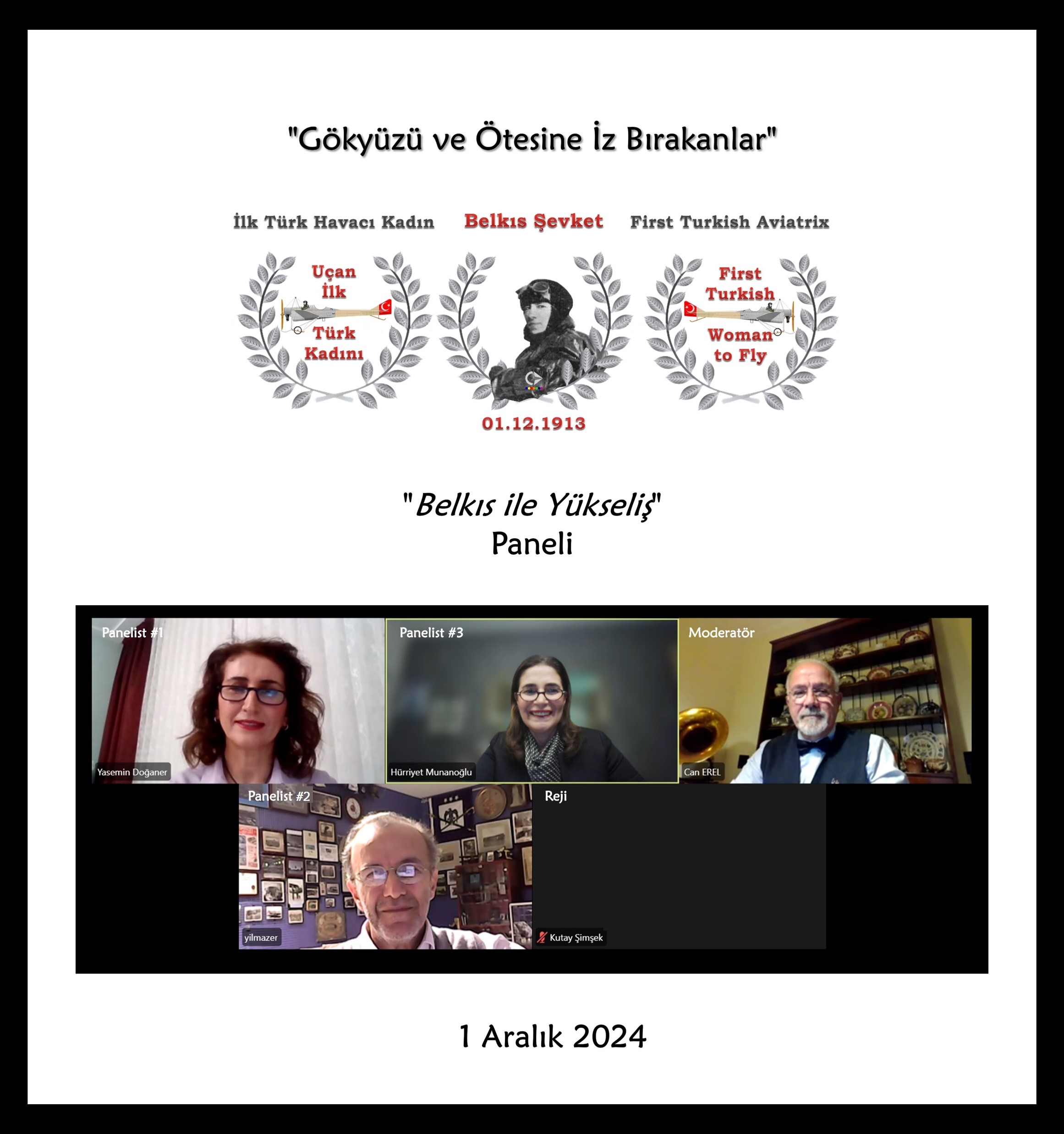 "Gökyüzü ve Ötesine İz Bırakanlar"

İlk Türk Havacı Kadın

Belkıs Şevket

First Turkish Aviatrix

Uçan İlk Türk Kadını

First Turkish Woman to Fly

01.12.1913

"Belkıs ile Yükseliş"
Paneli

Panelist #1

Yasemin Doğaner

Panelist #3

Hürriyet Munanoğlu

Moderatör

Can EREL

Panelist #2

yilmazer

Reji

Kutay Şimşek

1 Aralık 2024